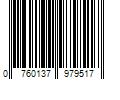 0 760137 979517